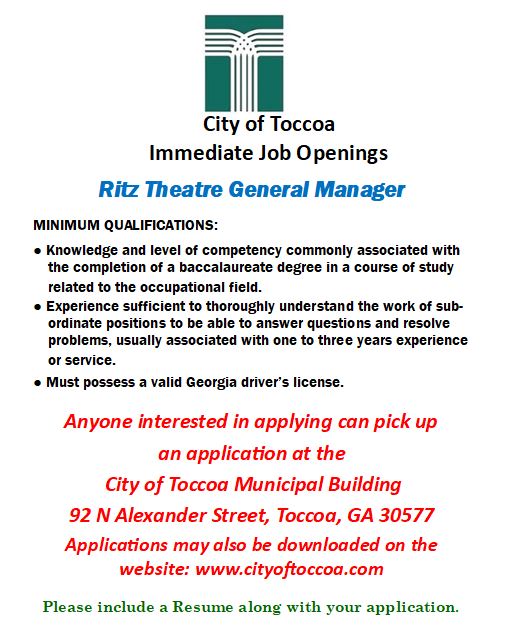 City of Toccoa
Immediate Job Openings

Ritz Theatre General Manager

MINIMUM QUALIFICATIONS:

● Knowledge and level of competency commonly associated with the completion of a baccalaureate degree in a course of study related to the occupational field.

● Experience sufficient to thoroughly understand the work of subordinate positions to be able to answer questions and resolve problems, usually associated with one to three years experience or service.

● Must possess a valid Georgia driver's license.

Anyone interested in applying can pick up an application at the City of Toccoa Municipal Building 92 N Alexander Street, Toccoa, GA 30577

Applications may also be downloaded on the website: www.cityoftoccoa.com

Please include a Resume along with your application.